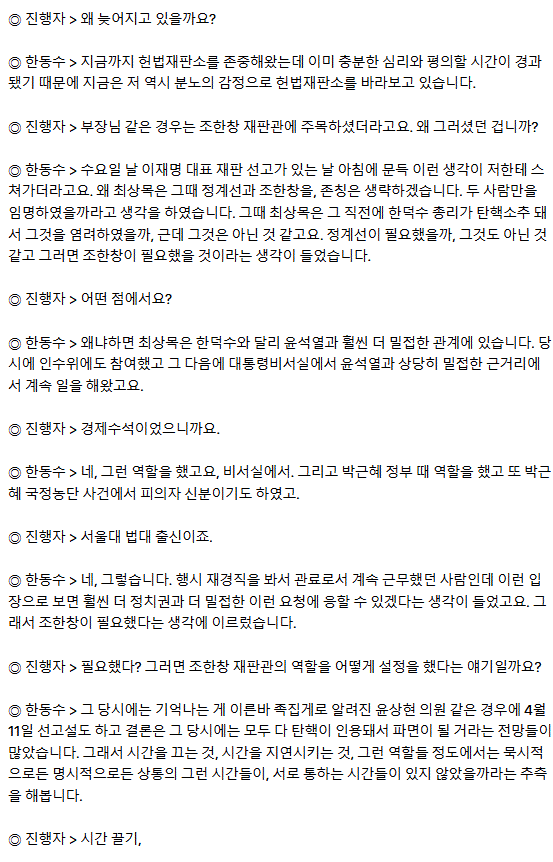 ◎ 진행자 > 왜 늦어지고 있을까요?

◎ 한동수 > 지금까지 헌법재판소를 존중해왔는데 이미 충분한 심리와 평의할 시간이 경과됐기 때문에 지금은 저 역시 분노의 감정으로 헌법재판소를 바라보고 있습니다.

◎ 진행자 > 부장님 같은 경우는 조한창 재판관에 주목하셨더라고요. 왜 그러셨던 겁니까?

◎ 한동수 > 수요일 날 이재명 대표 재판 선고가 있는 날 아침에 문득 이런 생각이 저한테 스쳐가더라고요. 왜 최상목은 그때 정계선과 조한창을, 존칭은 생략하겠습니다. 두 사람만을 임명하였을까라고 생각을 하였습니다. 그때 최상목은 그 직전에 한덕수 총리가 탄핵소추 돼서 그것을 염려하였을까, 근데 그것은 아닌 것 같고요. 정계선이 필요했을까, 그것도 아닌 것 같고 그러면 조한창이 필요했을 것이라는 생각이 들었습니다.

◎ 진행자 > 어떤 점에서요?

◎ 한동수 > 왜냐하면 최상목은 한덕수와 달리 윤석열과 훨씬 더 밀접한 관계에 있습니다. 당시에 인수위에도 참여했고 그 다음에 대통령비서실에서 윤석열과 상당히 밀접한 근거리에서 계속 일을 해왔고요.

◎ 진행자 > 경제수석이었으니까요.

◎ 한동수 > 네, 그런 역할을 했고요, 비서실에서. 그리고 박근혜 정부 때 역할을 했고 또 박근혜 국정농단 사건에서 피의자 신분이기도 하였고.

◎ 진행자 > 서울대 법대 출신이죠.

◎ 한동수 > 네, 그렇습니다. 행시 재경직을 봐서 관료로서 계속 근무했던 사람인데 이런 입장으로 보면 훨씬 더 정치권과 더 밀접한 이런 요청에 응할 수 있겠다는 생각이 들었고요. 그래서 조한창이 필요했다는 생각에 이르렀습니다.

◎ 진행자 > 필요했다? 그러면 조한창 재판관의 역할을 어떻게 설정을 했다는 얘기일까요?

◎ 한동수 > 그 당시에는 기억나는 게 이른바 족집게로 알려진 윤상현 의원 같은 경우에 4월 11일 선고설도 하고 결론은 그 당시에는 모두 다 탄핵이 인용돼서 파면이 될 거라는 전망들이 많았습니다. 그래서 시간을 끄는 것, 시간을 지연시키는 것, 그런 역할들 정도에서는 묵시적으로든 명시적으로든 상통의 그런 시간들이, 서로 통하는 시간들이 있지 않았을까라는 추측을 해봅니다.

◎ 진행자 > 시간 끌기,